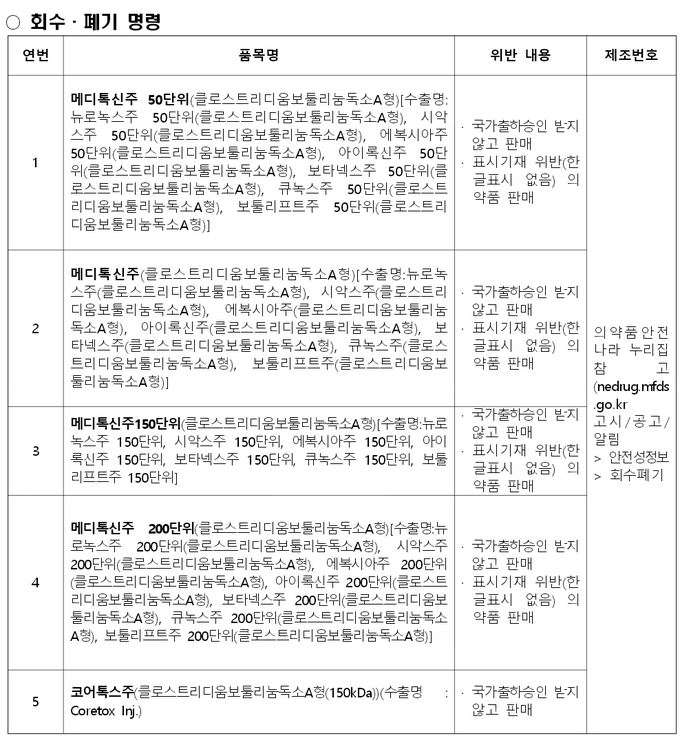 ○ 회수 · 폐기 명령

| 연번 | 품목명 | 위반 내용 | 제조번호 |
|---|---|---|---|
| 1 | 메디톡신주 50단위(클로스트리디움보툴리눔독소A형)[수출명: 뉴로녹스주 50단위(클로스트리디움보툴리눔독소A형), 시악스주 50단위(클로스트리디움보툴리눔독소A형), 에복시아주 50단위(클로스트리디움보툴리눔독소A형), 아이록신주 50단위(클로스트리디움보툴리눔독소A형), 보타넥스주 50단위(클로스트리디움보툴리눔독소A형), 큐녹스주 50단위(클로스트리디움보툴리눔독소A형), 보툴리프트주 50단위(클로스트리디움보툴리눔독소A형)] | · 국가출하승인 받지 않고 판매 · 표시기재 위반(한글표시 없음) 의약품 판매 | 의약품안전나라 누리집 참고 (nedrug.mfds.go.kr 고시/공고/알림 > 안전성정보 > 회수폐기 |
| 2 | 메디톡신주(클로스트리디움보툴리눔독소A형)[수출명:뉴로녹스주(클로스트리디움보툴리눔독소A형), 시악스주(클로스트리디움보툴리눔독소A형), 에복시아주(클로스트리디움보툴리눔독소A형), 아이록신주(클로스트리디움보툴리눔독소A형), 보타넥스주(클로스트리디움보툴리눔독소A형), 큐녹스주(클로스트리디움보툴리눔독소A형), 보툴리프트주(클로스트리디움보툴리눔독소A형)] | · 국가출하승인 받지 않고 판매 · 표시기재 위반(한글표시 없음) 의약품 판매 | |
| 3 | 메디톡신주150단위(클로스트리디움보툴리눔독소A형)[수출명:뉴로녹스주 150단위, 시악스주 150단위, 에복시아주 150단위, 아이록신주 150단위, 보타넥스주 150단위, 큐녹스주 150단위, 보툴리프트주 150단위] | · 국가출하승인 받지 않고 판매 · 표시기재 위반(한글표시 없음) 의약품 판매 | |
| 4 | 메디톡신주 200단위(클로스트리디움보툴리눔독소A형)[수출명:뉴로녹스주 200단위(클로스트리디움보툴리눔독소A형), 시악스주 200단위(클로스트리디움보툴리눔독소A형), 에복시아주 200단위(클로스트리디움보툴리눔독소A형), 아이록신주 200단위(클로스트리디움보툴리눔독소A형), 보타넥스주 200단위(클로스트리디움보툴리눔독소A형), 큐녹스주 200단위(클로스트리디움보툴리눔독소A형), 보툴리프트주 200단위(클로스트리디움보툴리눔독소A형)] | · 국가출하승인 받지 않고 판매 · 표시기재 위반(한글표시 없음) 의약품 판매 | |
| 5 | 코어톡스주(클로스트리디움보툴리눔독소A형(150kDa))(수출명 : Coretox Inj.) | · 국가출하승인 받지 않고 판매 | |